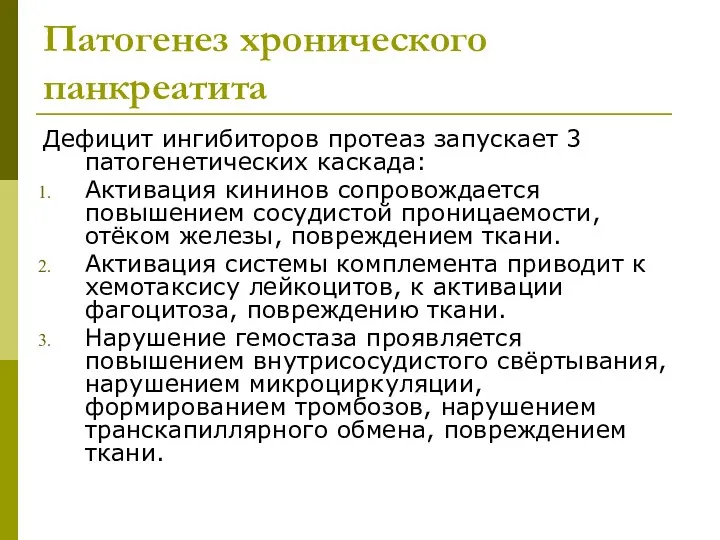 Патогенез хронического панкреатита

Дефицит ингибиторов протеаз запускает 3 патогенетических каскада:

1. Активация кининов сопровождается повышением сосудистой проницаемости, отёком железы, повреждением ткани.
2. Активация системы комплемента приводит к хемотаксису лейкоцитов, к активации фагоцитоза, повреждению ткани.
3. Нарушение гемостаза проявляется повышением внутрисосудистого свёртывания, нарушением микроциркуляции, формированием тромбозов, нарушением транскапиллярного обмена, повреждением ткани.